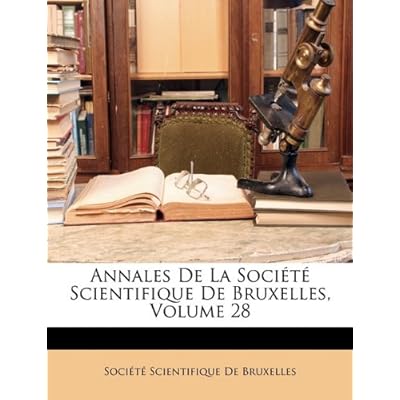 Annales De La Société Scientifique De Bruxelles, Volume 28

Société Scientifique De Bruxelles